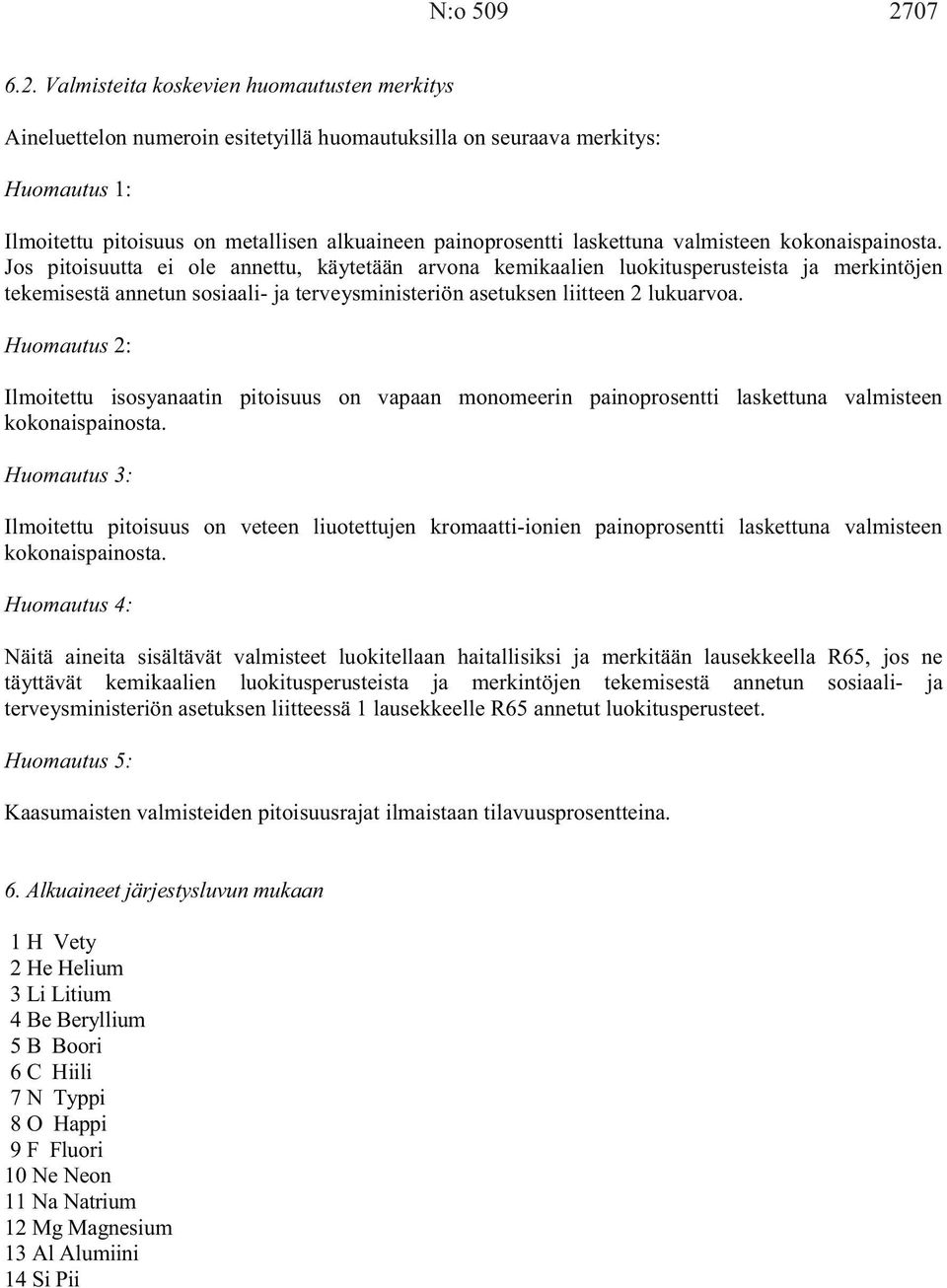 N:o 509 2707

6.2. Valmisteita koskevien huomautusten merkitys

Aineluettelon numeroin esitetyillä huomautuksilla on seuraava merkitys:

Huomautus 1:

Ilmoitettu pitoisuus on metallisen alkuaineen painoprosentti laskettuna valmisteen kokonaispainosta. Jos pitoisuutta ei ole annettu, käytetään arvona kemikaalien luokitusperusteista ja merkintöjen tekemisestä annetun sosiaali- ja terveysministeriön asetuksen liitteen 2 lukuarvoa.

Huomautus 2:

Ilmoitettu isosyanaatin pitoisuus on vapaan monomeerin painoprosentti laskettuna valmisteen kokonaispainosta.

Huomautus 3:

Ilmoitettu pitoisuus on veteen liuotettujen kromaatti-ionien painoprosentti laskettuna valmisteen kokonaispainosta.

Huomautus 4:

Näitä aineita sisältävät valmisteet luokitellaan haitallisiksi ja merkitään lausekkeella R65, jos ne täyttävät kemikaalien luokitusperusteista ja merkintöjen tekemisestä annetun sosiaali- ja terveysministeriön asetuksen liitteessä 1 lausekkeelle R65 annetut luokitusperusteet.

Huomautus 5:

Kaasumaisten valmisteiden pitoisuusrajat ilmaistaan tilavuusprosentteina.

6. Alkuaineet järjestysluvun mukaan

1 H Vety
2 He Helium
3 Li Litium
4 Be Beryllium
5 B Boori
6 C Hiili
7 N Typpi
8 O Happi
9 F Fluori
10 Ne Neon
11 Na Natrium
12 Mg Magnesium
13 Al Alumiini
14 Si Pii